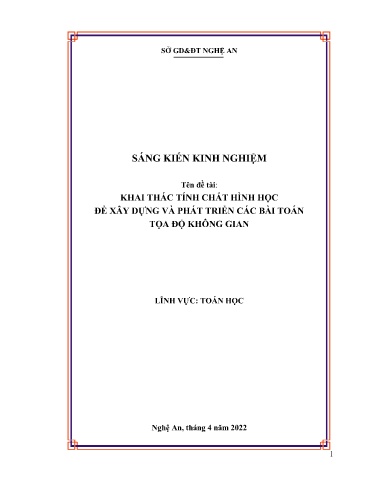 SỞ GD&ĐT NGHỆ AN

SÁNG KIẾN KINH NGHIỆM

Tên đề tài:
KHAI THÁC TÍNH CHẤT HÌNH HỌC
ĐỂ XÂY DỰNG VÀ PHÁT TRIỂN CÁC BÀI TOÁN
TỌA ĐỘ KHÔNG GIAN

LĨNH VỰC: TOÁN HỌC

Nghệ An, tháng 4 năm 2022

1